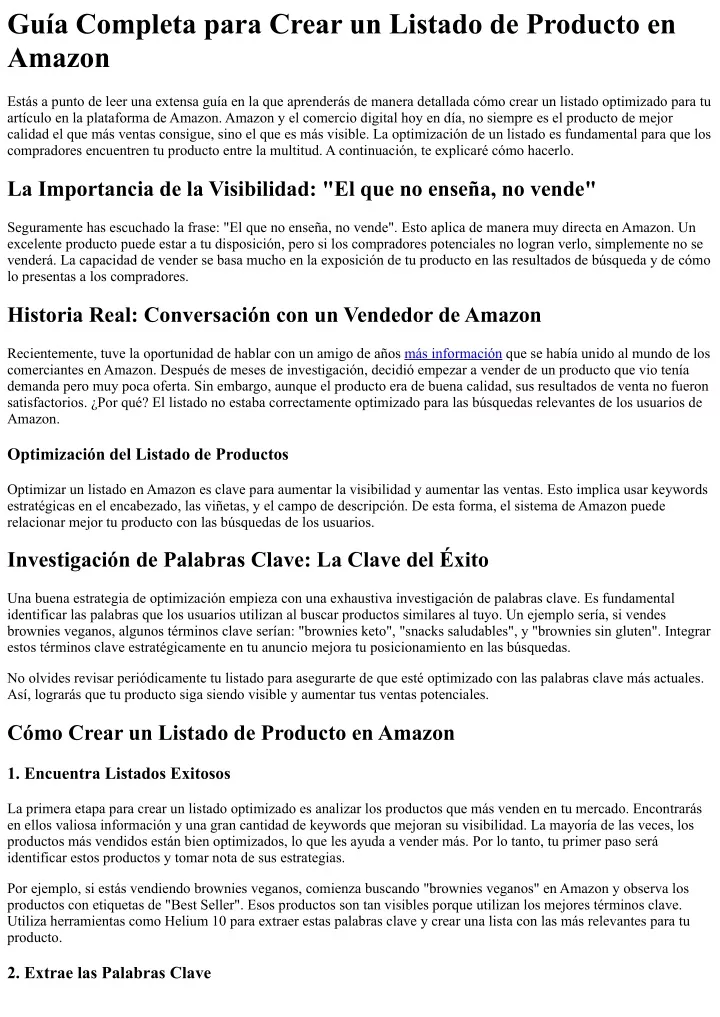 Guía Completa para Crear un Listado de Producto en Amazon

Estás a punto de leer una extensa guía en la que aprenderás de manera detallada cómo crear un listado optimizado para tu artículo en la plataforma de Amazon. Amazon y el comercio digital hoy en día, no siempre es el producto de mejor calidad el que más ventas consigue, sino el que es más visible. La optimización de un listado es fundamental para que los compradores encuentren tu producto entre la multitud. A continuación, te explicaré cómo hacerlo.

La Importancia de la Visibilidad: "El que no enseña, no vende"

Seguramente has escuchado la frase: "El que no enseña, no vende". Esto aplica de manera muy directa en Amazon. Un excelente producto puede estar a tu disposición, pero si los compradores potenciales no logran verlo, simplemente no se venderá. La capacidad de vender se basa mucho en la exposición de tu producto en las resultados de búsqueda y de cómo lo presentas a los compradores.

Historia Real: Conversación con un Vendedor de Amazon

Recientemente, tuve la oportunidad de hablar con un amigo de años más información que se había unido al mundo de los comerciantes en Amazon. Después de meses de investigación, decidió empezar a vender de un producto que vio tenía demanda pero muy poca oferta. Sin embargo, aunque el producto era de buena calidad, sus resultados de venta no fueron satisfactorios. ¿Por qué? El listado no estaba correctamente optimizado para las búsquedas relevantes de los usuarios de Amazon.

Optimización del Listado de Productos

Optimizar un listado en Amazon es clave para aumentar la visibilidad y aumentar las ventas. Esto implica usar keywords estratégicas en el encabezado, las viñetas, y el campo de descripción. De esta forma, el sistema de Amazon puede relacionar mejor tu producto con las búsquedas de los usuarios.

Investigación de Palabras Clave: La Clave del Éxito

Una buena estrategia de optimización empieza con una exhaustiva investigación de palabras clave. Es fundamental identificar las palabras que los usuarios utilizan al buscar productos similares al tuyo. Un ejemplo sería, si vendes brownies veganos, algunos términos clave serían: "brownies keto", "snacks saludables", y "brownies sin gluten". Integrar estos términos clave estratégicamente en tu anuncio mejora tu posicionamiento en las búsquedas.

No olvides revisar periódicamente tu listado para asegurarte de que esté optimizado con las palabras clave más actuales. Así, lograrás que tu producto siga siendo visible y aumentar tus ventas potenciales.

Cómo Crear un Listado de Producto en Amazon

1. Encuentra Listados Exitosos

La primera etapa para crear un listado optimizado es analizar los productos que más venden en tu mercado. Encontrarás en ellos valiosa información y una gran cantidad de keywords que mejoran su visibilidad. La mayoría de las veces, los productos más vendidos están bien optimizados, lo que les ayuda a vender más. Por lo tanto, tu primer paso será identificar estos productos y tomar nota de sus estrategias.

Por ejemplo, si estás vendiendo brownies veganos, comienza buscando "brownies veganos" en Amazon y observa los productos con etiquetas de "Best Seller". Esos productos son tan visibles porque utilizan los mejores términos clave. Utiliza herramientas como Helium 10 para extraer estas palabras clave y crear una lista con las más relevantes para tu producto.

2. Extrae las Palabras Clave